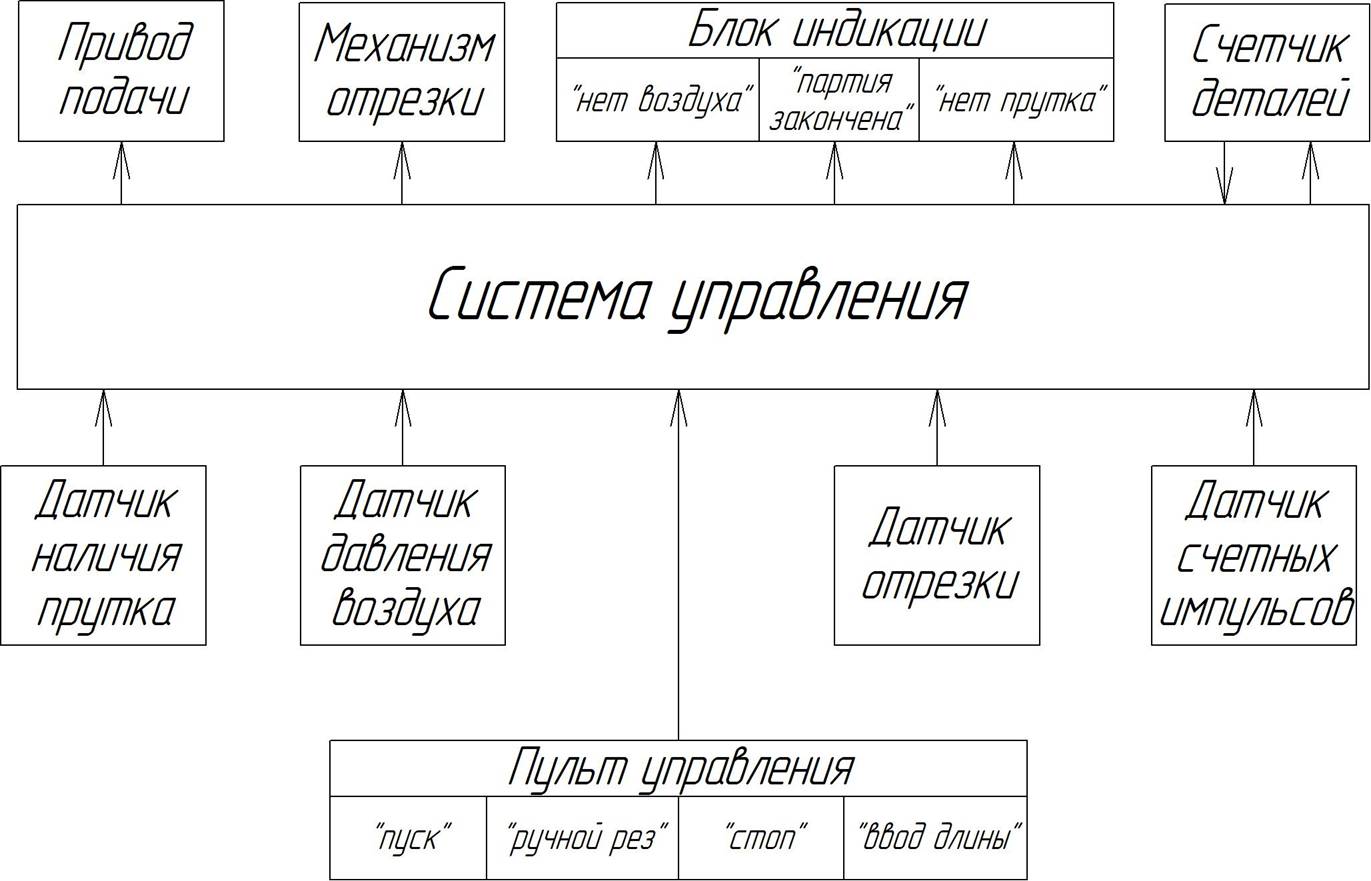 Привод подачи

Механизм отрезки

Блок индикации

"нет воздуха"

"партия закончена"

"нет прутка"

Счетчик деталей

Система управления

Датчик наличия прутка

Датчик давления воздуха

Датчик отрезки

Датчик счетных импульсов

Пульт управления

"пуск"

"ручной рез"

"стоп"

"ввод длины"